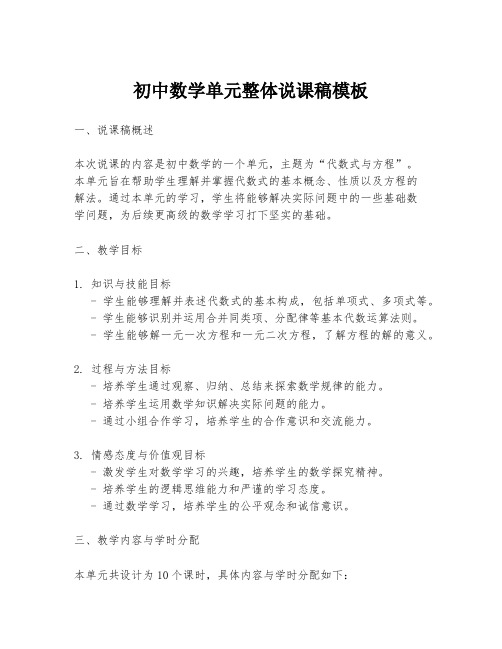 初中数学单元整体说课稿模板

一、说课稿概述

本次说课的内容是初中数学的一个单元，主题为“代数式与方程”。本单元旨在帮助学生理解并掌握代数式的基本概念、性质以及方程的解法。通过本单元的学习，学生将能够解决实际问题中的一些基础数学问题，为后续更高级的数学学习打下坚实的基础。

二、教学目标

1. 知识与技能目标
- 学生能够理解并表述代数式的基本构成，包括单项式、多项式等。
- 学生能够识别并运用合并同类项、分配律等基本代数运算法则。
- 学生能够解一元一次方程和一元二次方程，了解方程的解的意义。

2. 过程与方法目标
- 培养学生通过观察、归纳、总结来探索数学规律的能力。
- 培养学生运用数学知识解决实际问题的能力。
- 通过小组合作学习，培养学生的合作意识和交流能力。

3. 情感态度与价值观目标
- 激发学生对数学学习的兴趣，培养学生的数学探究精神。
- 培养学生的逻辑思维能力和严谨的学习态度。
- 通过数学学习，培养学生的公平观念和诚信意识。

三、教学内容与学时分配

本单元共设计为10个课时，具体内容与学时分配如下：